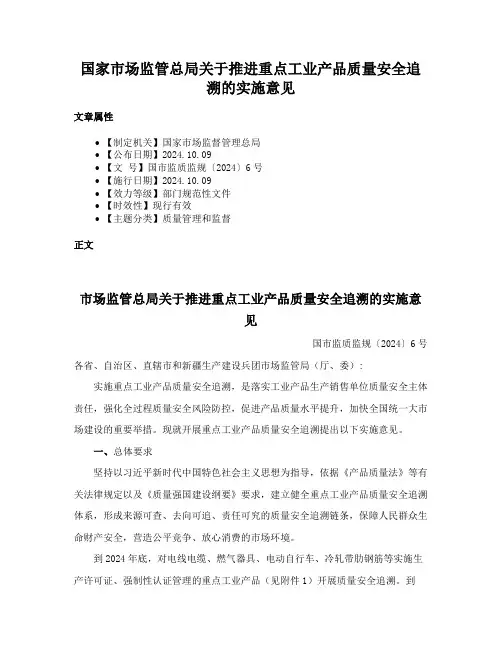 国家市场监管总局关于推进重点工业产品质量安全追溯的实施意见

文章属性

- 【制定机关】国家市场监督管理总局
- 【公布日期】2024.10.09
- 【文　号】国市监质监规〔2024〕6号
- 【施行日期】2024.10.09
- 【效力等级】部门规范性文件
- 【时效性】现行有效
- 【主题分类】质量管理和监督

正文

市场监管总局关于推进重点工业产品质量安全追溯的实施意见

国市监质监规〔2024〕6号

各省、自治区、直辖市和新疆生产建设兵团市场监管局（厅、委）：

实施重点工业产品质量安全追溯，是落实工业产品生产销售单位质量安全主体责任，强化全过程质量安全风险防控，促进产品质量水平提升，加快全国统一大市场建设的重要举措。现就开展重点工业产品质量安全追溯提出以下实施意见。

一、总体要求

坚持以习近平新时代中国特色社会主义思想为指导，依据《产品质量法》等有关法律规定以及《质量强国建设纲要》要求，建立健全重点工业产品质量安全追溯体系，形成来源可查、去向可追、责任可究的质量安全追溯链条，保障人民群众生命财产安全，营造公平竞争、放心消费的市场环境。

到2024年底，对电线电缆、燃气器具、电动自行车、冷轧带肋钢筋等实施生产许可证、强制性认证管理的重点工业产品（见附件1）开展质量安全追溯。到